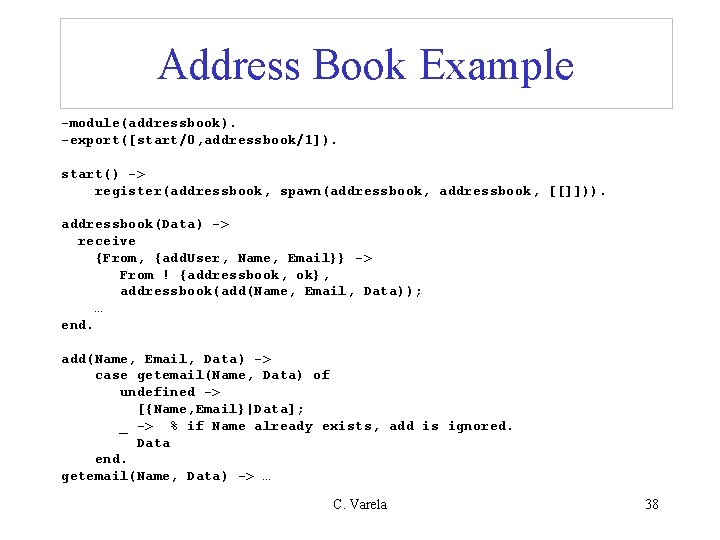 Address Book Example

-module(addressbook).
-export([start/0,addressbook/1]).

start() ->
    register(addressbook, spawn(addressbook, addressbook, [[]])).

addressbook(Data) ->
  receive
    {From, {addUser, Name, Email}} ->
      From ! {addressbook, ok},
      addressbook(add(Name, Email, Data));
    …
end.

add(Name, Email, Data) ->
    case getemail(Name, Data) of
      undefined ->
        [{Name,Email}|Data];
      _ -> % if Name already exists, add is ignored.
        Data
    end.
getemail(Name, Data) -> …

C. Varela

38